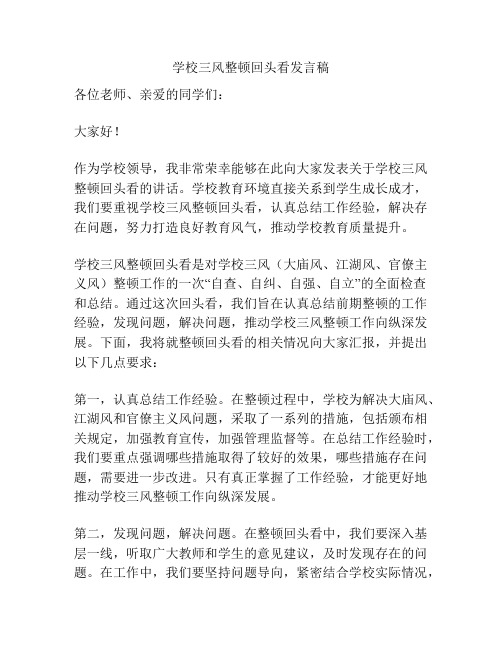 学校三风整顿回头看发言稿

各位老师、亲爱的同学们：

大家好！

作为学校领导，我非常荣幸能够在此向大家发表关于学校三风整顿回头看的讲话。学校教育环境直接关系到学生成长成才，我们要重视学校三风整顿回头看，认真总结工作经验，解决存在问题，努力打造良好教育风气，推动学校教育质量提升。

学校三风整顿回头看是对学校三风（大庙风、江湖风、官僚主义风）整顿工作的一次“自查、自纠、自强、自立”的全面检查和总结。通过这次回头看，我们旨在认真总结前期整顿的工作经验，发现问题，解决问题，推动学校三风整顿工作向纵深发展。下面，我将就整顿回头看的相关情况向大家汇报，并提出以下几点要求：

第一，认真总结工作经验。在整顿过程中，学校为解决大庙风、江湖风和官僚主义风问题，采取了一系列的措施，包括颁布相关规定，加强教育宣传，加强管理监督等。在总结工作经验时，我们要重点强调哪些措施取得了较好的效果，哪些措施存在问题，需要进一步改进。只有真正掌握了工作经验，才能更好地推动学校三风整顿工作向纵深发展。

第二，发现问题，解决问题。在整顿回头看中，我们要深入基层一线，听取广大教师和学生的意见建议，及时发现存在的问题。在工作中，我们要坚持问题导向，紧密结合学校实际情况，